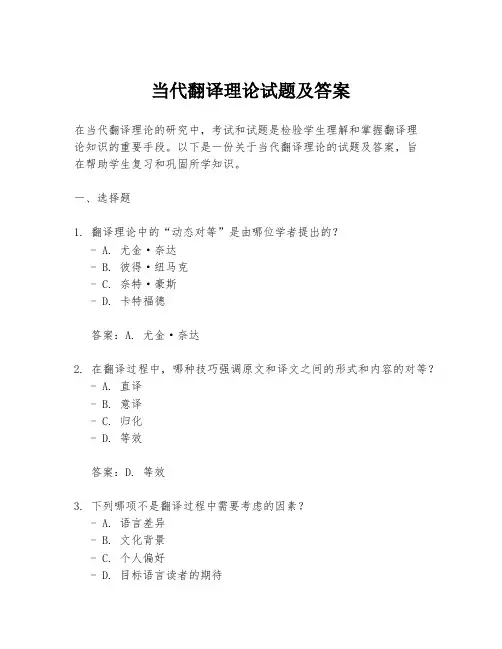 当代翻译理论试题及答案

在当代翻译理论的研究中，考试和试题是检验学生理解和掌握翻译理论知识的重要手段。以下是一份关于当代翻译理论的试题及答案，旨在帮助学生复习和巩固所学知识。

一、选择题

1. 翻译理论中的“动态对等”是由哪位学者提出的？
- A. 尤金·奈达
- B. 彼得·纽马克
- C. 奈特·豪斯
- D. 卡特福德

答案：A. 尤金·奈达

2. 在翻译过程中，哪种技巧强调原文和译文之间的形式和内容的对等？
- A. 直译
- B. 意译
- C. 归化
- D. 等效

答案：D. 等效

3. 下列哪项不是翻译过程中需要考虑的因素？
- A. 语言差异
- B. 文化背景
- C. 个人偏好
- D. 目标语言读者的期待